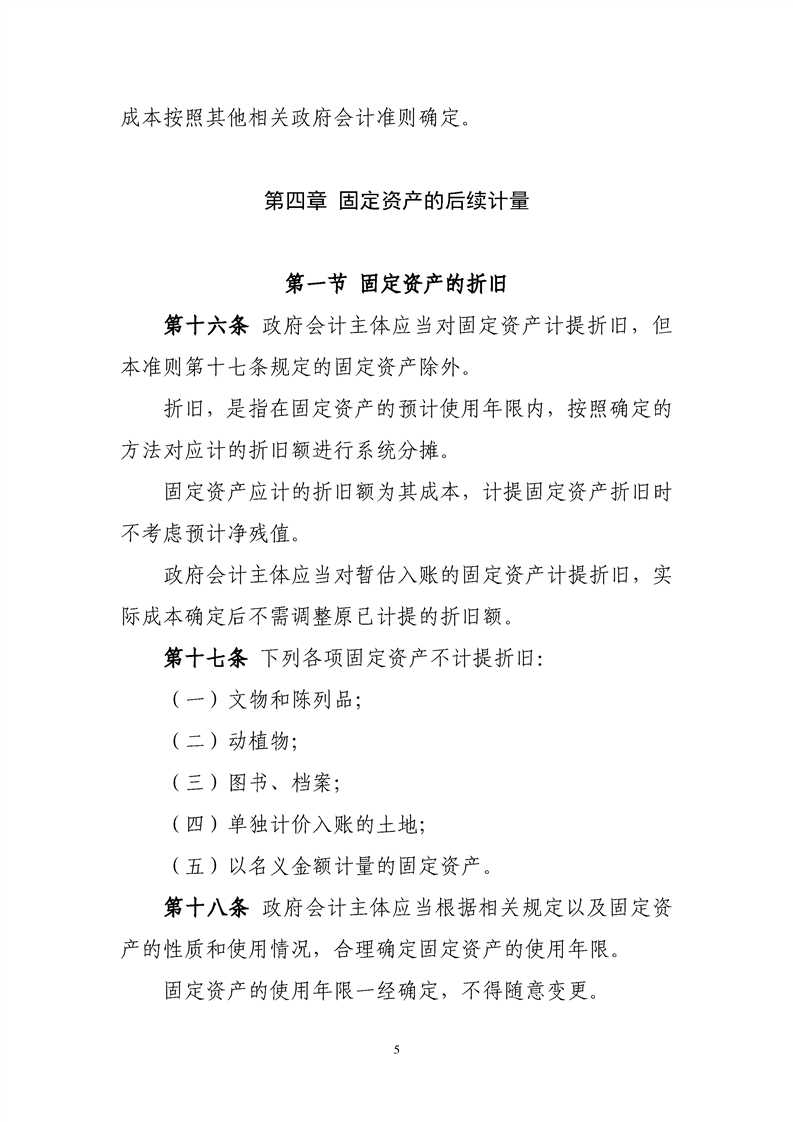 成本按照其他相关政府会计准则确定。

第四章 固定资产的后续计量

第一节 固定资产的折旧

第十六条 政府会计主体应当对固定资产计提折旧，但本准则第十七条规定的固定资产除外。

折旧，是指在固定资产的预计使用年限内，按照确定的方法对应计的折旧额进行系统分摊。

固定资产应计的折旧额为其成本，计提固定资产折旧时不考虑预计净残值。

政府会计主体应当对暂估入账的固定资产计提折旧，实际成本确定后不需调整原已计提的折旧额。

第十七条 下列各项固定资产不计提折旧：

（一）文物和陈列品；

（二）动植物；

（三）图书、档案；

（四）单独计价入账的土地；

（五）以名义金额计量的固定资产。

第十八条 政府会计主体应当根据相关规定以及固定资产的性质和使用情况，合理确定固定资产的使用年限。

固定资产的使用年限一经确定，不得随意变更。

5